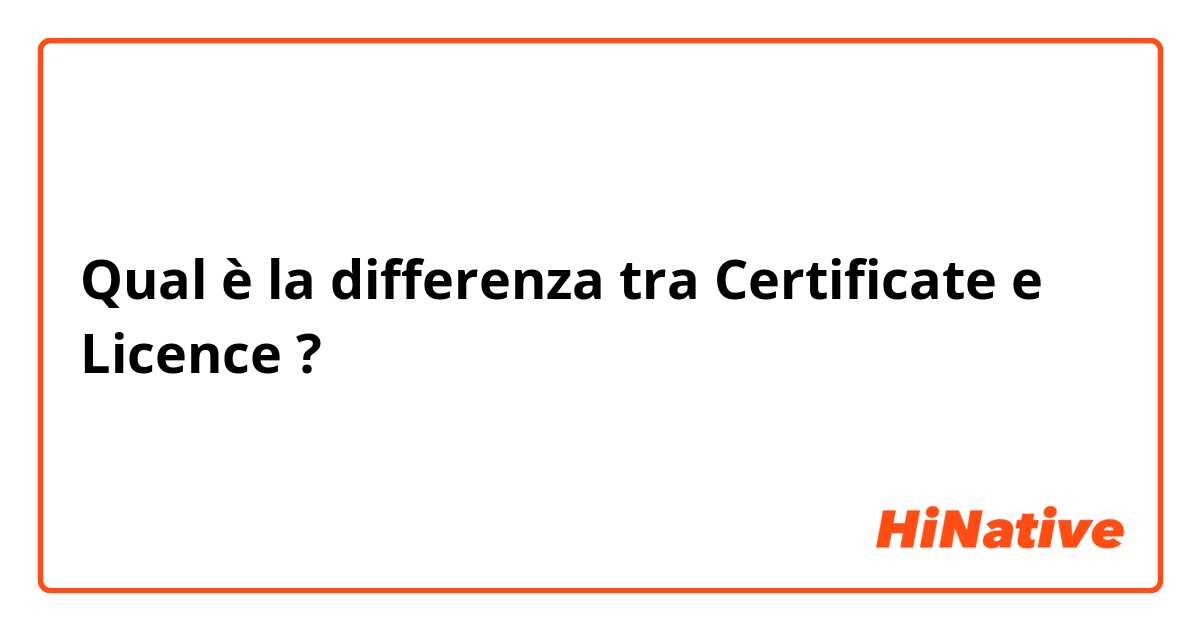 Qual è la differenza tra Certificate e Licence ?

HiNative